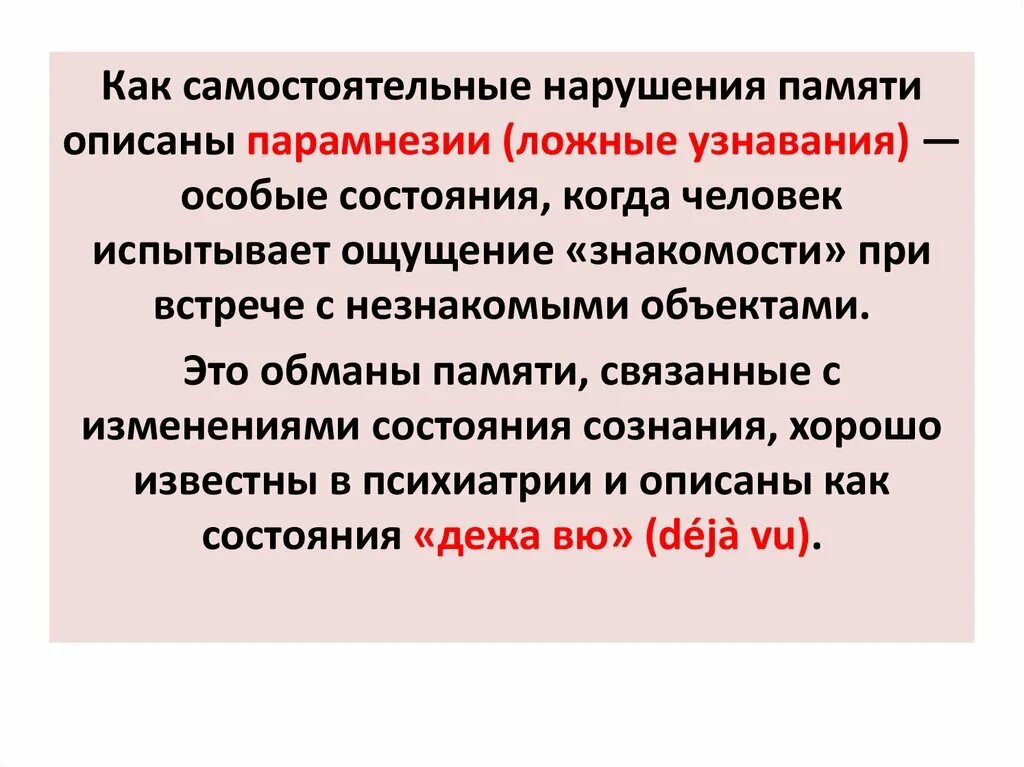 Как самостоятельные нарушения памяти описаны парамнезии (ложные узнавания) — особые состояния, когда человек испытывает ощущение «знакомости» при встрече с незнакомыми объектами.

Это обманы памяти, связанные с изменениями состояния сознания, хорошо известны в психиатрии и описаны как состояния «дежа вю» (déjà vu).